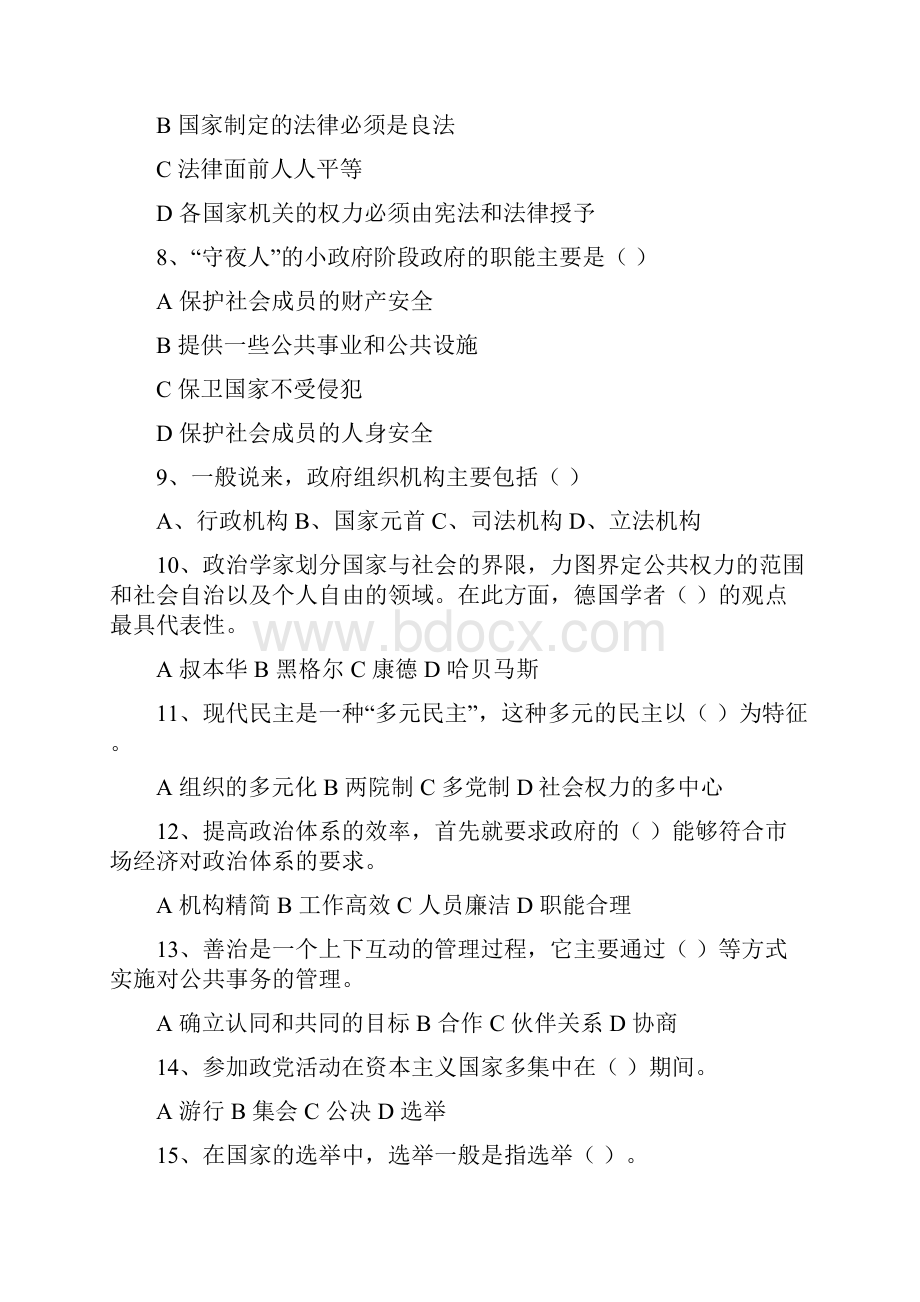 B 国家制定的法律必须是良法

C 法律面前人人平等

D 各国家机关的权力必须由宪法和法律授予

8、“守夜人”的小政府阶段政府的职能主要是（ ）

A 保护社会成员的财产安全

B 提供一些公共事业和公共设施

C 保卫国家不受侵犯

D 保护社会成员的人身安全

9、一般说来，政府组织机构主要包括（ ）

A、行政机构 B、国家元首 C、司法机构 D、立法机构

10、政治学家划分国家与社会的界限，力图界定公共权力的范围和社会自治以及个人自由的领域。在此方面，德国学者（ ）的观点最具代表性。

www.bdocx.com

A 叔本华 B 黑格尔 C 康德 D 哈贝马斯

11、现代民主是一种“多元民主”，这种多元的民主以（ ）为特征。

A 组织的多元化 B 两院制 C 多党制 D 社会权力的多中心

12、提高政治体系的效率，首先就要求政府的（ ）能够符合市场经济对政治体系的要求。

A 机构精简 B 工作高效 C 人员廉洁 D 职能合理

13、善治是一个上下互动的管理过程，它主要通过（ ）等方式实施对公共事务的管理。

A 确立认同和共同的目标 B 合作 C 伙伴关系 D 协商

14、参加政党活动在资本主义国家多集中在（ ）期间。

A 游行 B 集会 C 公决 D 选举

15、在国家的选举中，选举一般是指选举（ ）。